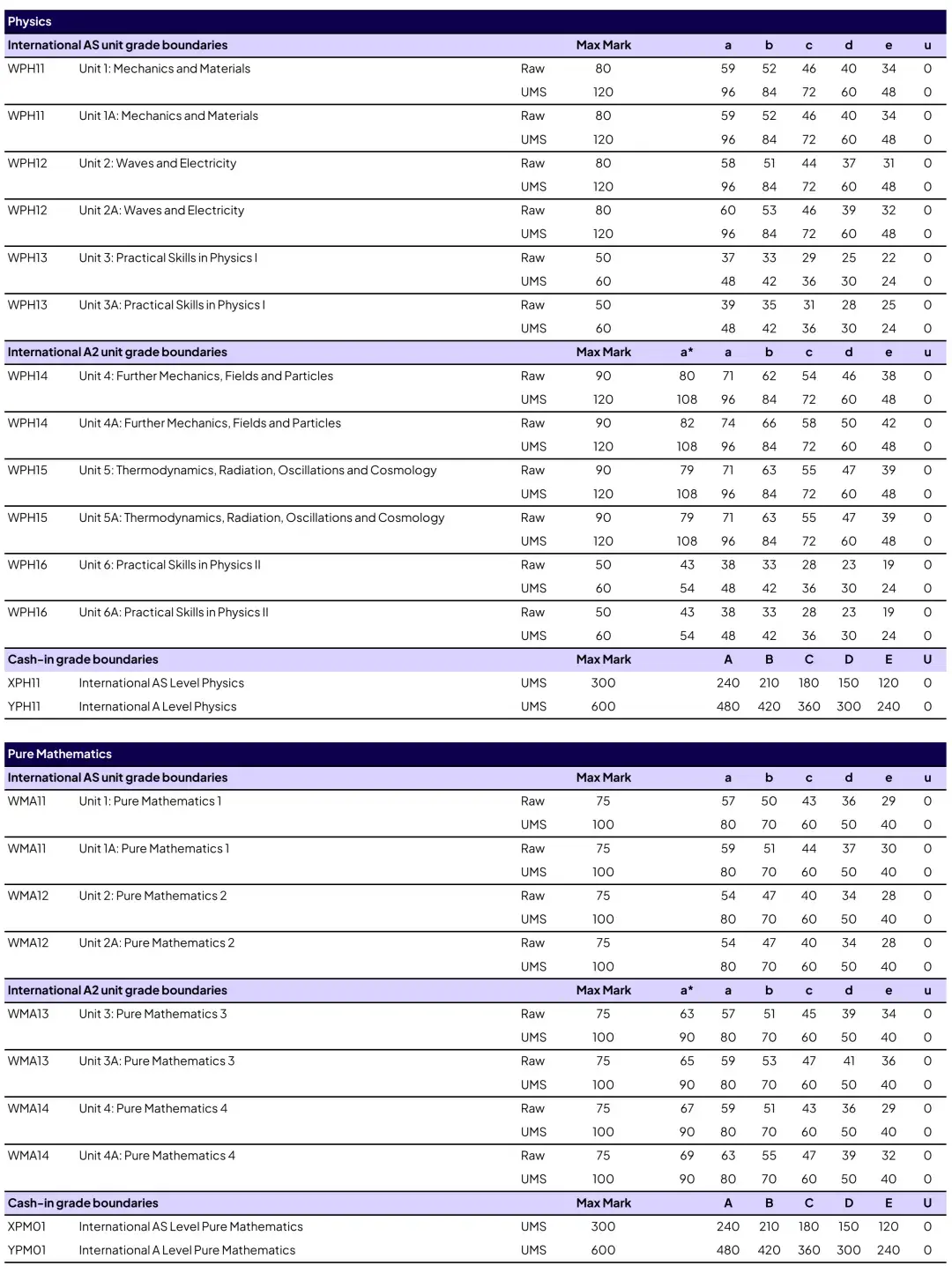 Physics

| International AS unit grade boundaries | | | Max Mark | | a | b | c | d | e | u |
|---|---|---|---|---|---|---|---|---|---|---|
| WPH11 | Unit 1: Mechanics and Materials | Raw | 80 | | 59 | 52 | 46 | 40 | 34 | 0 |
| | | UMS | 120 | | 96 | 84 | 72 | 60 | 48 | 0 |
| WPH11 | Unit 1A: Mechanics and Materials | Raw | 80 | | 59 | 52 | 46 | 40 | 34 | 0 |
| | | UMS | 120 | | 96 | 84 | 72 | 60 | 48 | 0 |
| WPH12 | Unit 2: Waves and Electricity | Raw | 80 | | 58 | 51 | 44 | 37 | 31 | 0 |
| | | UMS | 120 | | 96 | 84 | 72 | 60 | 48 | 0 |
| WPH12 | Unit 2A: Waves and Electricity | Raw | 80 | | 60 | 53 | 46 | 39 | 32 | 0 |
| | | UMS | 120 | | 96 | 84 | 72 | 60 | 48 | 0 |
| WPH13 | Unit 3: Practical Skills in Physics I | Raw | 50 | | 37 | 33 | 29 | 25 | 22 | 0 |
| | | UMS | 60 | | 48 | 42 | 36 | 30 | 24 | 0 |
| WPH13 | Unit 3A: Practical Skills in Physics I | Raw | 50 | | 39 | 35 | 31 | 28 | 25 | 0 |
| | | UMS | 60 | | 48 | 42 | 36 | 30 | 24 | 0 |
| International A2 unit grade boundaries | | | Max Mark | a* | a | b | c | d | e | u |
| WPH14 | Unit 4: Further Mechanics, Fields and Particles | Raw | 90 | 80 | 71 | 62 | 54 | 46 | 38 | 0 |
| | | UMS | 120 | 108 | 96 | 84 | 72 | 60 | 48 | 0 |
| WPH14 | Unit 4A: Further Mechanics, Fields and Particles | Raw | 90 | 82 | 74 | 66 | 58 | 50 | 42 | 0 |
| | | UMS | 120 | 108 | 96 | 84 | 72 | 60 | 48 | 0 |
| WPH15 | Unit 5: Thermodynamics, Radiation, Oscillations and Cosmology | Raw | 90 | 79 | 71 | 63 | 55 | 47 | 39 | 0 |
| | | UMS | 120 | 108 | 96 | 84 | 72 | 60 | 48 | 0 |
| WPH15 | Unit 5A: Thermodynamics, Radiation, Oscillations and Cosmology | Raw | 90 | 79 | 71 | 63 | 55 | 47 | 39 | 0 |
| | | UMS | 120 | 108 | 96 | 84 | 72 | 60 | 48 | 0 |
| WPH16 | Unit 6: Practical Skills in Physics II | Raw | 50 | 43 | 38 | 33 | 28 | 23 | 19 | 0 |
| | | UMS | 60 | 54 | 48 | 42 | 36 | 30 | 24 | 0 |
| WPH16 | Unit 6A: Practical Skills in Physics II | Raw | 50 | 43 | 38 | 33 | 28 | 23 | 19 | 0 |
| | | UMS | 60 | 54 | 48 | 42 | 36 | 30 | 24 | 0 |
| Cash-in grade boundaries | | | Max Mark | | A | B | C | D | E | U |
| XPH11 | International AS Level Physics | UMS | 300 | | 240 | 210 | 180 | 150 | 120 | 0 |
| YPH11 | International A Level Physics | UMS | 600 | | 480 | 420 | 360 | 300 | 240 | 0 |

Pure Mathematics

| International AS unit grade boundaries | | | Max Mark | | a | b | c | d | e | u |
|---|---|---|---|---|---|---|---|---|---|---|
| WMA11 | Unit 1: Pure Mathematics 1 | Raw | 75 | | 57 | 50 | 43 | 36 | 29 | 0 |
| | | UMS | 100 | | 80 | 70 | 60 | 50 | 40 | 0 |
| WMA11 | Unit 1A: Pure Mathematics 1 | Raw | 75 | | 59 | 51 | 44 | 37 | 30 | 0 |
| | | UMS | 100 | | 80 | 70 | 60 | 50 | 40 | 0 |
| WMA12 | Unit 2: Pure Mathematics 2 | Raw | 75 | | 54 | 47 | 40 | 34 | 28 | 0 |
| | | UMS | 100 | | 80 | 70 | 60 | 50 | 40 | 0 |
| WMA12 | Unit 2A: Pure Mathematics 2 | Raw | 75 | | 54 | 47 | 40 | 34 | 28 | 0 |
| | | UMS | 100 | | 80 | 70 | 60 | 50 | 40 | 0 |
| International A2 unit grade boundaries | | | Max Mark | a* | a | b | c | d | e | u |
| WMA13 | Unit 3: Pure Mathematics 3 | Raw | 75 | 63 | 57 | 51 | 45 | 39 | 34 | 0 |
| | | UMS | 100 | 90 | 80 | 70 | 60 | 50 | 40 | 0 |
| WMA13 | Unit 3A: Pure Mathematics 3 | Raw | 75 | 65 | 59 | 53 | 47 | 41 | 36 | 0 |
| | | UMS | 100 | 90 | 80 | 70 | 60 | 50 | 40 | 0 |
| WMA14 | Unit 4: Pure Mathematics 4 | Raw | 75 | 67 | 59 | 51 | 43 | 36 | 29 | 0 |
| | | UMS | 100 | 90 | 80 | 70 | 60 | 50 | 40 | 0 |
| WMA14 | Unit 4A: Pure Mathematics 4 | Raw | 75 | 69 | 63 | 55 | 47 | 39 | 32 | 0 |
| | | UMS | 100 | 90 | 80 | 70 | 60 | 50 | 40 | 0 |
| Cash-in grade boundaries | | | Max Mark | | A | B | C | D | E | U |
| XPM01 | International AS Level Pure Mathematics | UMS | 300 | | 240 | 210 | 180 | 150 | 120 | 0 |
| YPM01 | International A Level Pure Mathematics | UMS | 600 | | 480 | 420 | 360 | 300 | 240 | 0 |